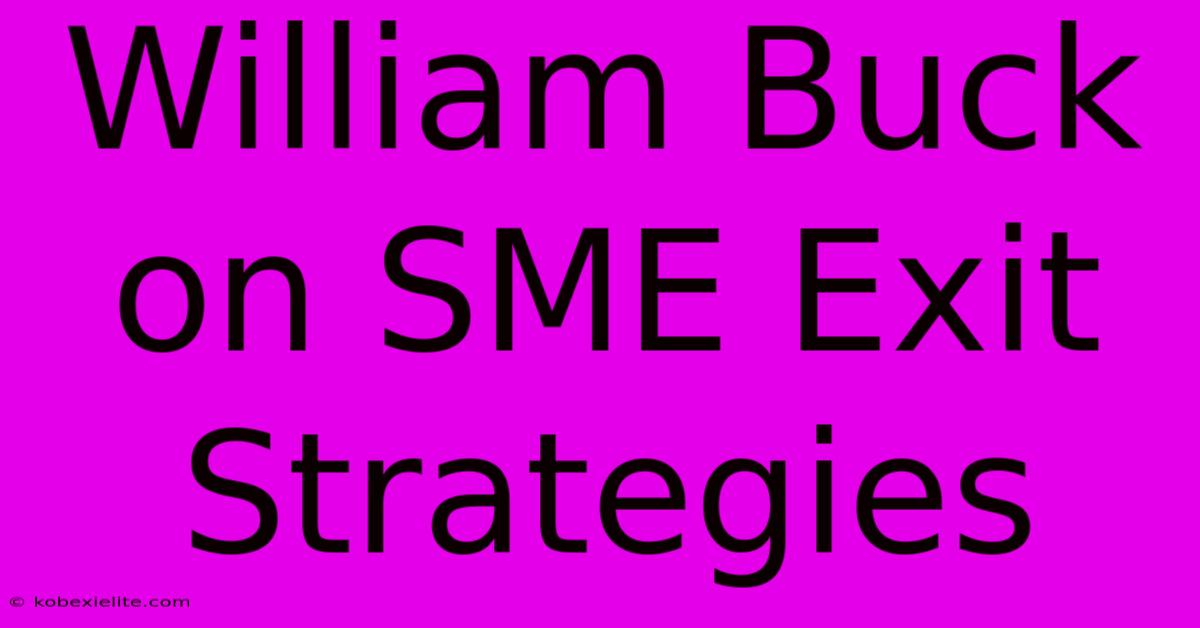 William Buck on SME Exit Strategies

© kobexielite.com